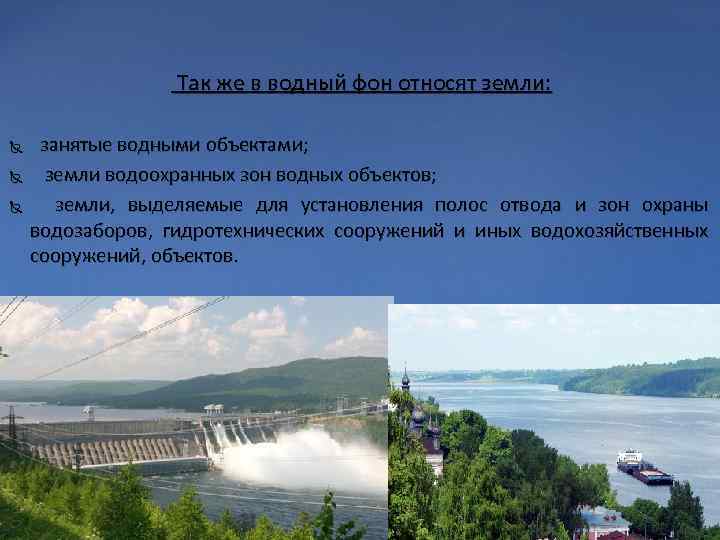 Так же в водный фон относят земли:

занятые водными объектами;

земли водоохранных зон водных объектов;

земли, выделяемые для установления полос отвода и зон охраны водозаборов, гидротехнических сооружений и иных водохозяйственных сооружений, объектов.